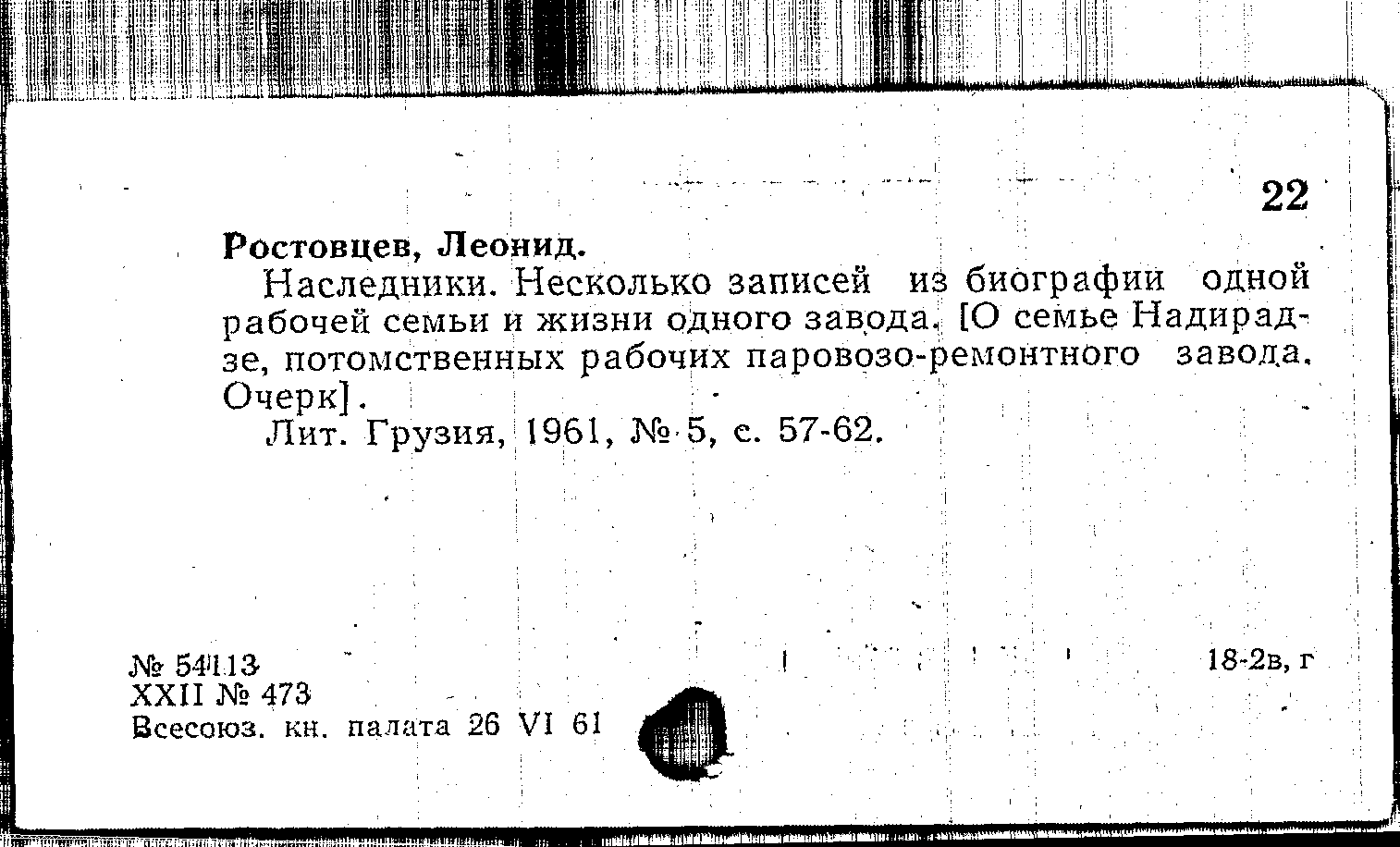 22

Ростовцев, Леонид.

Наследники. Несколько записей из биографии одной рабочей семьи и жизни одного завода. [О семье Надирадзе, потомственных рабочих паровозо-ремонтного завода. Очерк].

Лит. Грузия, 1961, № 5, с. 57-62.

№ 54113
XXII № 473
Всесоюз. кн. палата 26 VI 61

18-2в, г